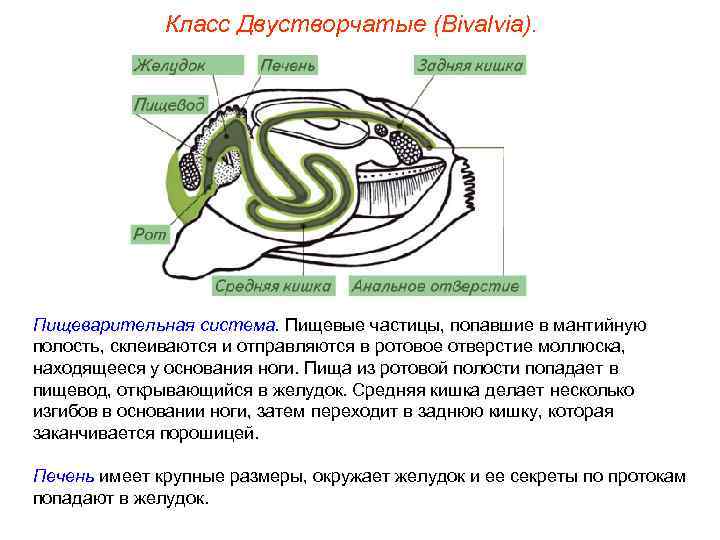 Класс Двустворчатые (Bivalvia).

Желудок
Печень
Задняя кишка
Пищевод
Рот
Средняя кишка
Анальное отверстие

Пищеварительная система. Пищевые частицы, попавшие в мантийную полость, склеиваются и отправляются в ротовое отверстие моллюска, находящееся у основания ноги. Пища из ротовой полости попадает в пищевод, открывающийся в желудок. Средняя кишка делает несколько изгибов в основании ноги, затем переходит в заднюю кишку, которая заканчивается порошицей.

Печень имеет крупные размеры, окружает желудок и ее секреты по протокам попадают в желудок.